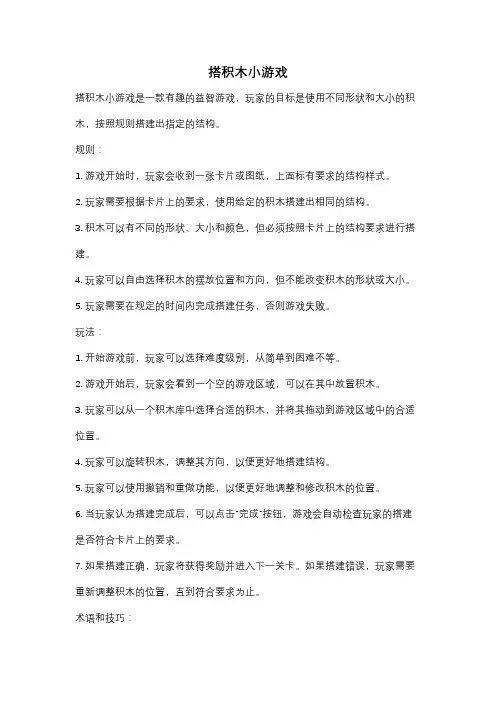 搭积木小游戏

搭积木小游戏是一款有趣的益智游戏，玩家的目标是使用不同形状和大小的积木，按照规则搭建出指定的结构。

规则：

1. 游戏开始时，玩家会收到一张卡片或图纸，上面标有要求的结构样式。

2. 玩家需要根据卡片上的要求，使用给定的积木搭建出相同的结构。

3. 积木可以有不同的形状、大小和颜色，但必须按照卡片上的结构要求进行搭建。

4. 玩家可以自由选择积木的摆放位置和方向，但不能改变积木的形状或大小。

5. 玩家需要在规定的时间内完成搭建任务，否则游戏失败。

玩法：

1. 开始游戏前，玩家可以选择难度级别，从简单到困难不等。

2. 游戏开始后，玩家会看到一个空的游戏区域，可以在其中放置积木。

3. 玩家可以从一个积木库中选择合适的积木，并将其拖动到游戏区域中的合适位置。

4. 玩家可以旋转积木，调整其方向，以便更好地搭建结构。

5. 玩家可以使用撤销和重做功能，以便更好地调整和修改积木的位置。

6. 当玩家认为搭建完成后，可以点击"完成"按钮，游戏会自动检查玩家的搭建是否符合卡片上的要求。

7. 如果搭建正确，玩家将获得奖励并进入下一关卡。如果搭建错误，玩家需要重新调整积木的位置，直到符合要求为止。

术语和技巧：